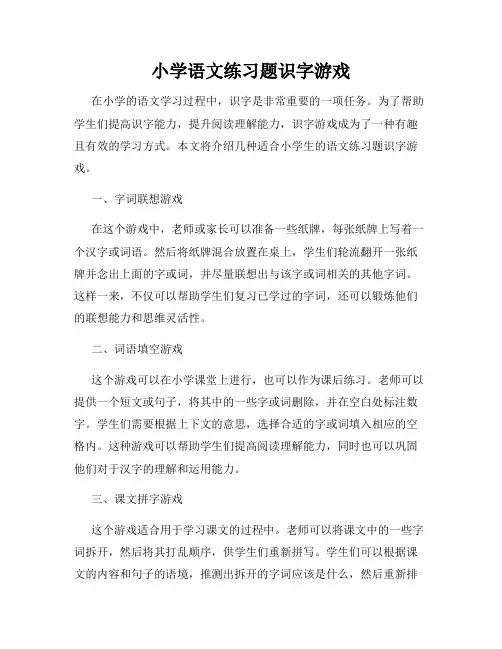 小学语文练习题识字游戏

在小学的语文学习过程中，识字是非常重要的一项任务。为了帮助学生们提高识字能力，提升阅读理解能力，识字游戏成为了一种有趣且有效的学习方式。本文将介绍几种适合小学生的语文练习题识字游戏。

一、字词联想游戏

在这个游戏中，老师或家长可以准备一些纸牌，每张纸牌上写着一个汉字或词语。然后将纸牌混合放置在桌上，学生们轮流翻开一张纸牌并念出上面的字或词，并尽量联想出与该字或词相关的其他字词。这样一来，不仅可以帮助学生们复习已学过的字词，还可以锻炼他们的联想能力和思维灵活性。

二、词语填空游戏

这个游戏可以在小学课堂上进行，也可以作为课后练习。老师可以提供一个短文或句子，将其中的一些字或词删除，并在空白处标注数字。学生们需要根据上下文的意思，选择合适的字或词填入相应的空格内。这种游戏可以帮助学生们提高阅读理解能力，同时也可以巩固他们对于汉字的理解和运用能力。

三、课文拼字游戏

这个游戏适合用于学习课文的过程中。老师可以将课文中的一些字词拆开，然后将其打乱顺序，供学生们重新拼写。学生们可以根据课文的内容和句子的语境，推测出拆开的字词应该是什么，然后重新排